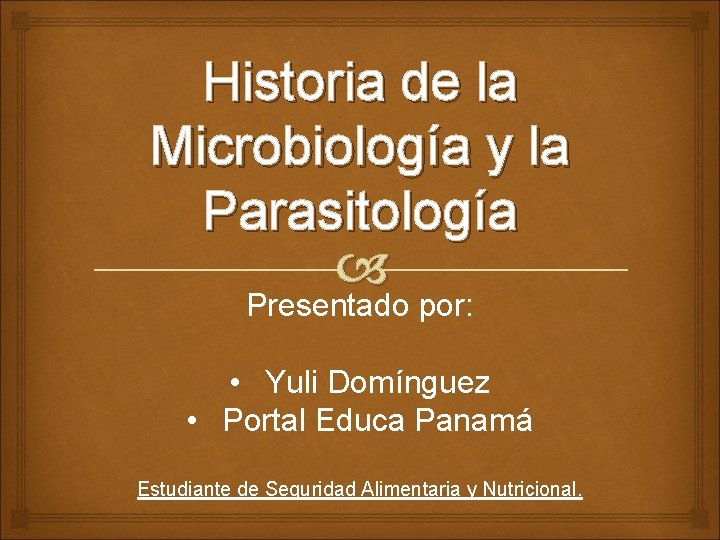 Historia de la Microbiología y la Parasitología

Presentado por:

• Yuli Domínguez
• Portal Educa Panamá

Estudiante de Seguridad Alimentaria y Nutricional.